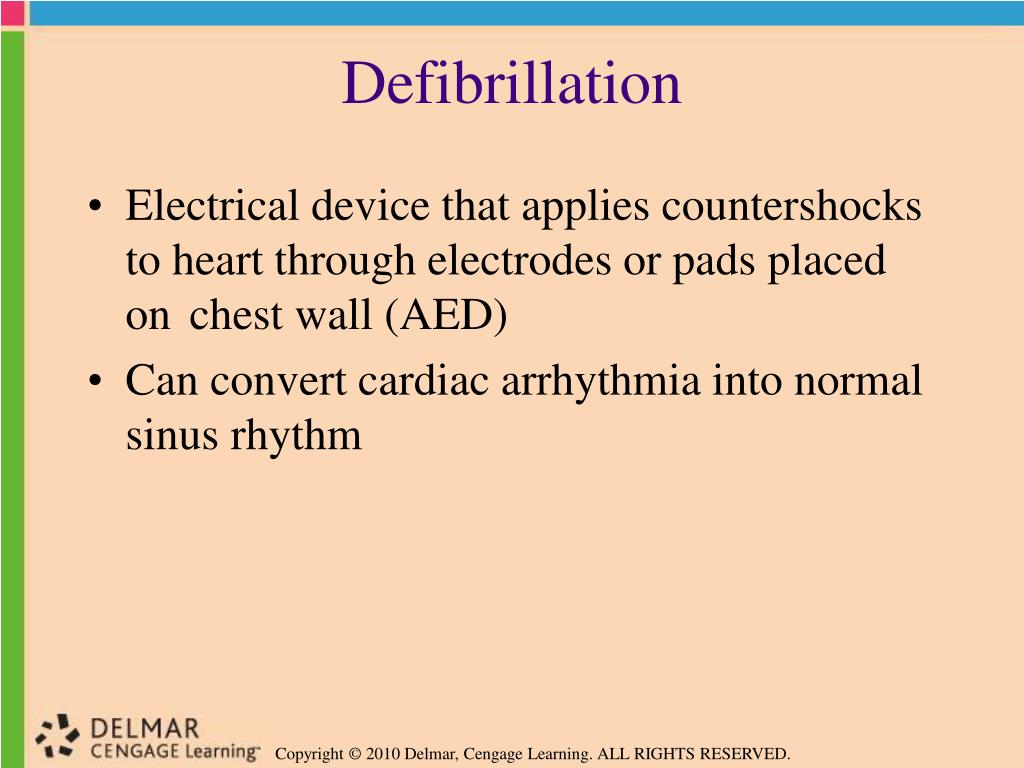 Defibrillation

• Electrical device that applies countershocks to heart through electrodes or pads placed on chest wall (AED)
• Can convert cardiac arrhythmia into normal sinus rhythm

DELMAR CENGAGE Learning™

Copyright © 2010 Delmar, Cengage Learning. ALL RIGHTS RESERVED.